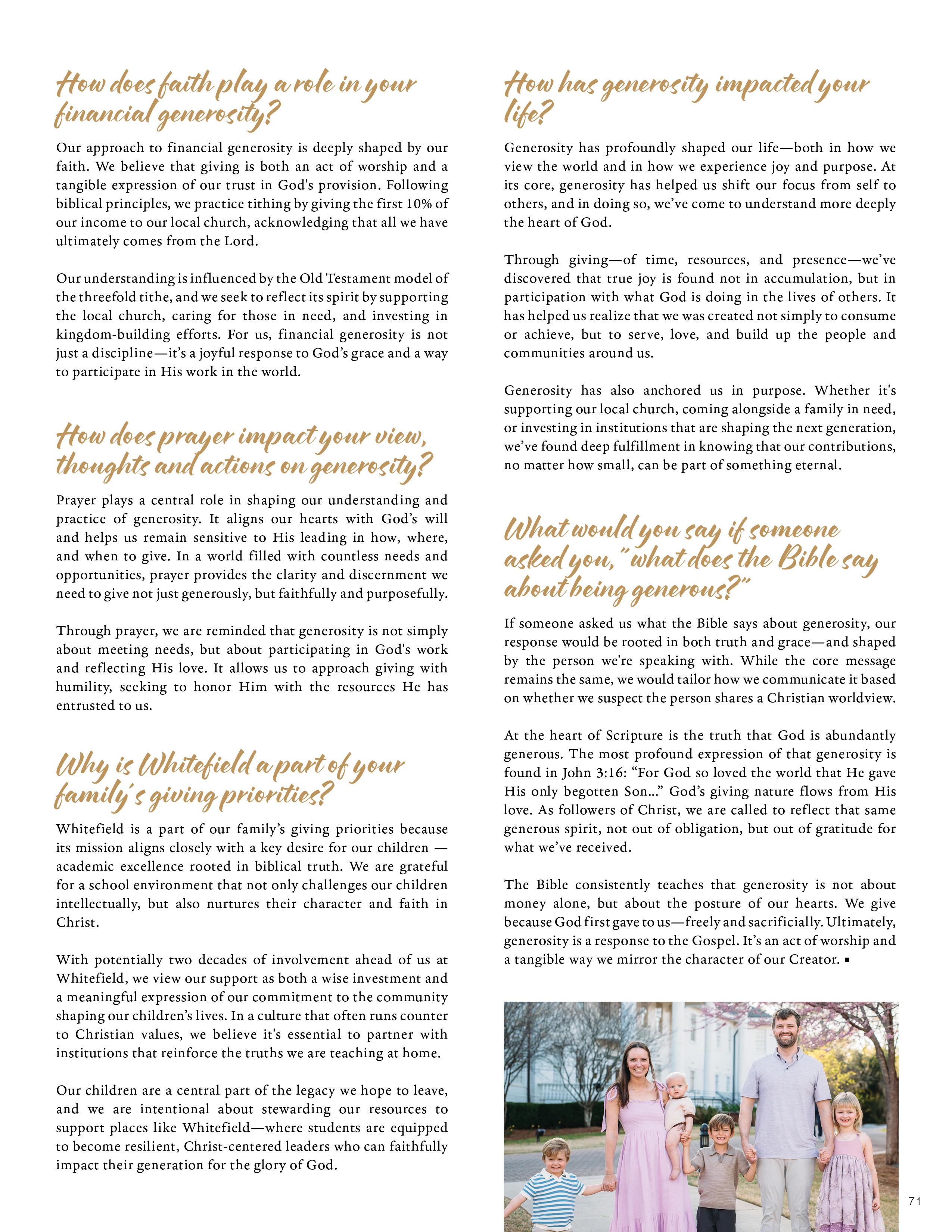 How does faith play a role in your financial generosity?

Our approach to financial generosity is deeply shaped by our faith. We believe that giving is both an act of worship and a tangible expression of our trust in God's provision. Following biblical principles, we practice tithing by giving the first 10% of our income to our local church, acknowledging that all we have ultimately comes from the Lord.

Our understanding is influenced by the Old Testament model of the threefold tithe, and we seek to reflect its spirit by supporting the local church, caring for those in need, and investing in kingdom-building efforts. For us, financial generosity is not just a discipline—it's a joyful response to God's grace and a way to participate in His work in the world.

How does prayer impact your view, thoughts and actions on generosity?

Prayer plays a central role in shaping our understanding and practice of generosity. It aligns our hearts with God's will and helps us remain sensitive to His leading in how, where, and when to give. In a world filled with countless needs and opportunities, prayer provides the clarity and discernment we need to give not just generously, but faithfully and purposefully.

Through prayer, we are reminded that generosity is not simply about meeting needs, but about participating in God's work and reflecting His love. It allows us to approach giving with humility, seeking to honor Him with the resources He has entrusted to us.

Why is Whitefield a part of your family's giving priorities?

Whitefield is a part of our family's giving priorities because its mission aligns closely with a key desire for our children — academic excellence rooted in biblical truth. We are grateful for a school environment that not only challenges our children intellectually, but also nurtures their character and faith in Christ.

With potentially two decades of involvement ahead of us at Whitefield, we view our support as both a wise investment and a meaningful expression of our commitment to the community shaping our children's lives. In a culture that often runs counter to Christian values, we believe it's essential to partner with institutions that reinforce the truths we are teaching at home.

Our children are a central part of the legacy we hope to leave, and we are intentional about stewarding our resources to support places like Whitefield—where students are equipped to become resilient, Christ-centered leaders who can faithfully impact their generation for the glory of God.

How has generosity impacted your life?

Generosity has profoundly shaped our life—both in how we view the world and in how we experience joy and purpose. At its core, generosity has helped us shift our focus from self to others, and in doing so, we've come to understand more deeply the heart of God.

Through giving—of time, resources, and presence—we've discovered that true joy is found not in accumulation, but in participation with what God is doing in the lives of others. It has helped us realize that we was created not simply to consume or achieve, but to serve, love, and build up the people and communities around us.

Generosity has also anchored us in purpose. Whether it's supporting our local church, coming alongside a family in need, or investing in institutions that are shaping the next generation, we've found deep fulfillment in knowing that our contributions, no matter how small, can be part of something eternal.

What would you say if someone asked you, "what does the Bible say about being generous?"

If someone asked us what the Bible says about generosity, our response would be rooted in both truth and grace—and shaped by the person we're speaking with. While the core message remains the same, we would tailor how we communicate it based on whether we suspect the person shares a Christian worldview.

At the heart of Scripture is the truth that God is abundantly generous. The most profound expression of that generosity is found in John 3:16: "For God so loved the world that He gave His only begotten Son..." God's giving nature flows from His love. As followers of Christ, we are called to reflect that same generous spirit, not out of obligation, but out of gratitude for what we've received.

The Bible consistently teaches that generosity is not about money alone, but about the posture of our hearts. We give because God first gave to us—freely and sacrificially. Ultimately, generosity is a response to the Gospel. It's an act of worship and a tangible way we mirror the character of our Creator. ▪

71